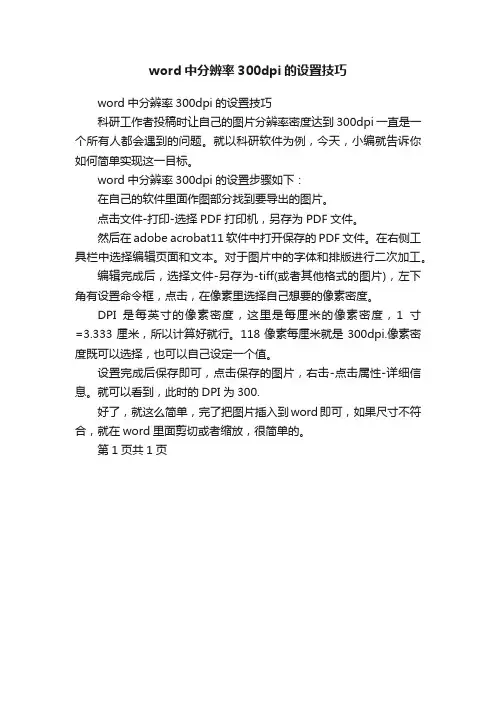 word 中分辨率 300dpi 的设置技巧

word 中分辨率 300dpi 的设置技巧

科研工作者投稿时让自己的图片分辨率密度达到 300dpi 一直是一个所有人都会遇到的问题。就以科研软件为例，今天，小编就告诉你如何简单实现这一目标。

word 中分辨率 300dpi 的设置步骤如下：

在自己的软件里面作图部分找到要导出的图片。

点击文件-打印-选择 PDF 打印机，另存为 PDF 文件。

然后在 adobe acrobat11 软件中打开保存的 PDF 文件。在右侧工具栏中选择编辑页面和文本。对于图片中的字体和排版进行二次加工。

编辑完成后，选择文件-另存为-tiff(或者其他格式的图片)，左下角有设置命令框，点击，在像素里选择自己想要的像素密度。

DPI 是每英寸的像素密度，这里是每厘米的像素密度，1 寸=3.333 厘米，所以计算好就行。118 像素每厘米就是 300dpi.像素密度既可以选择，也可以自己设定一个值。

设置完成后保存即可，点击保存的图片，右击-点击属性-详细信息。就可以看到，此时的 DPI 为 300.

好了，就这么简单，完了把图片插入到 word 即可，如果尺寸不符合，就在 word 里面剪切或者缩放，很简单的。

第 1 页共 1 页